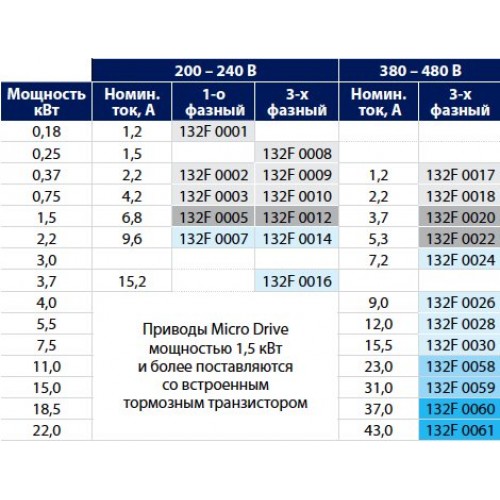 | | 200 – 240 В | | | 380 – 480 В | |
|---|---|---|---|---|---|
| Мощность кВт | Номин. ток, А | 1-о фазный | 3-х фазный | Номин. ток, А | 3-х фазный |
| 0,18 | 1,2 | 132F 0001 | | | |
| 0,25 | 1,5 | | 132F 0008 | | |
| 0,37 | 2,2 | 132F 0002 | 132F 0009 | 1,2 | 132F 0017 |
| 0,75 | 4,2 | 132F 0003 | 132F 0010 | 2,2 | 132F 0018 |
| 1,5 | 6,8 | 132F 0005 | 132F 0012 | 3,7 | 132F 0020 |
| 2,2 | 9,6 | 132F 0007 | 132F 0014 | 5,3 | 132F 0022 |
| 3,0 | | | | 7,2 | 132F 0024 |
| 3,7 | 15,2 | | 132F 0016 | | |
| 4,0 | Приводы Micro Drive мощностью 1,5 кВт и более поставляются со встроенным тормозным транзистором | | | 9,0 | 132F 0026 |
| 5,5 | | | | 12,0 | 132F 0028 |
| 7,5 | | | | 15,5 | 132F 0030 |
| 11,0 | | | | 23,0 | 132F 0058 |
| 15,0 | | | | 31,0 | 132F 0059 |
| 18,5 | | | | 37,0 | 132F 0060 |
| 22,0 | | | | 43,0 | 132F 0061 |